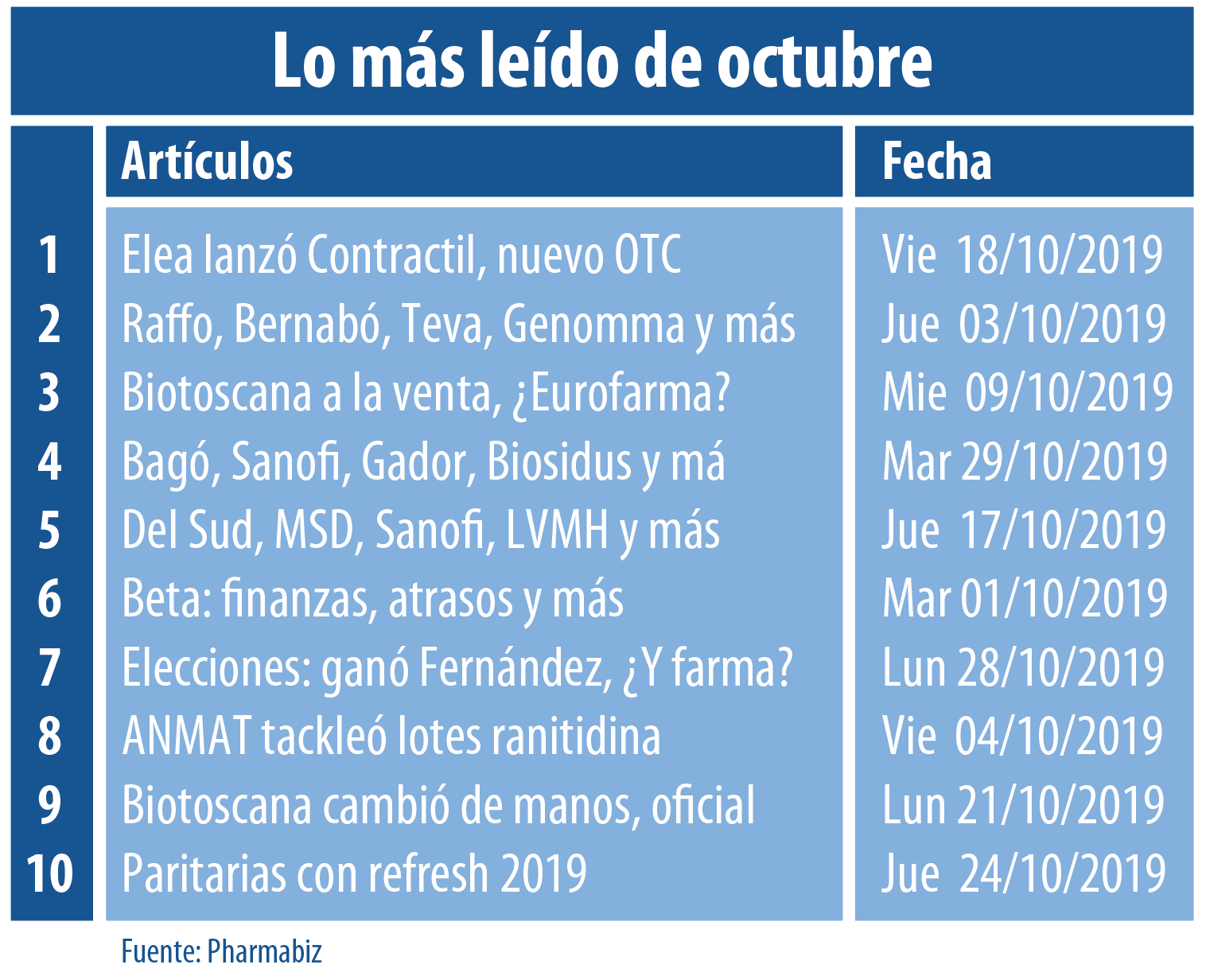 Lo más leído de octubre

| | Artículos | Fecha |
|---|---|---|
| 1 | Elea lanzó Contractil, nuevo OTC | Vie 18/10/2019 |
| 2 | Raffo, Bernabó, Teva, Genomma y más | Jue 03/10/2019 |
| 3 | Biotoscana a la venta, ¿Eurofarma? | Mie 09/10/2019 |
| 4 | Bagó, Sanofi, Gador, Biosidus y má | Mar 29/10/2019 |
| 5 | Del Sud, MSD, Sanofi, LVMH y más | Jue 17/10/2019 |
| 6 | Beta: finanzas, atrasos y más | Mar 01/10/2019 |
| 7 | Elecciones: ganó Fernández, ¿Y farma? | Lun 28/10/2019 |
| 8 | ANMAT tackleó lotes ranitidina | Vie 04/10/2019 |
| 9 | Biotoscana cambió de manos, oficial | Lun 21/10/2019 |
| 10 | Paritarias con refresh 2019 | Jue 24/10/2019 |

Fuente: Pharmabiz